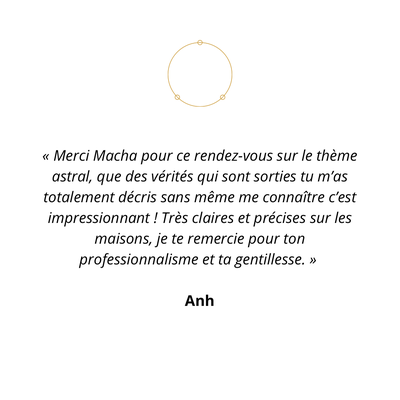 « Merci Macha pour ce rendez-vous sur le thème astral, que des vérités qui sont sorties tu m'as totalement décris sans même me connaître c'est impressionnant ! Très claires et précises sur les maisons, je te remercie pour ton professionnalisme et ta gentillesse. »

Anh